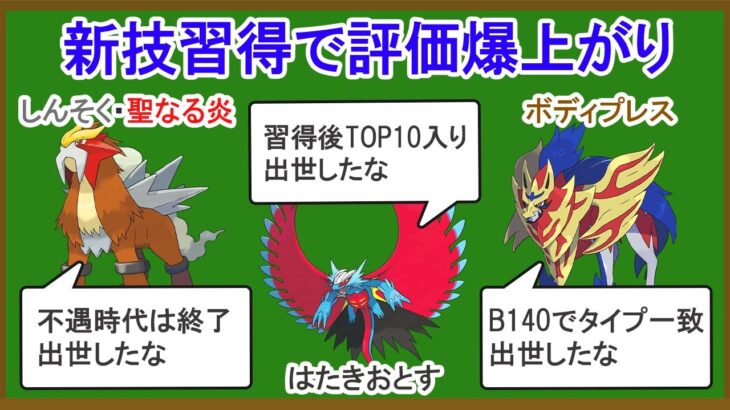 新技習得で評価爆上がり

しんそく・聖なる炎

不遇時代は終了
出世したな

習得後TOP10入り
出世したな

はたきおとす

ボディプレス

B140でタイプ一致
出世したな